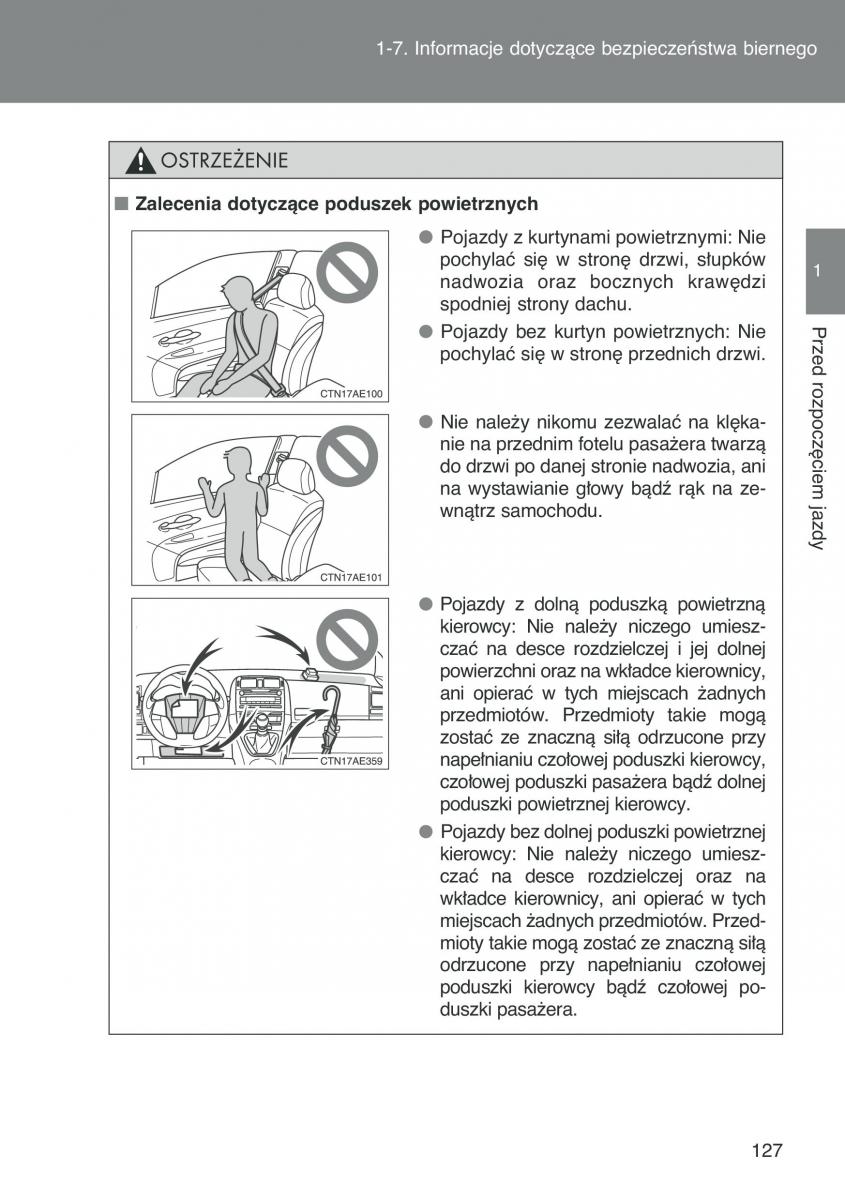 1-7. Informacje dotyczące bezpieczeństwa biernego

OSTRZEŻENIE

■ Zalecenia dotyczące poduszek powietrznych

CTN17AE100

● Pojazdy z kurtynami powietrznymi: Nie pochylać się w stronę drzwi, słupków nadwozia oraz bocznych krawędzi spodniej strony dachu.

● Pojazdy bez kurtyn powietrznych: Nie pochylać się w stronę przednich drzwi.

CTN17AE101

● Nie należy nikomu zezwalać na klękanie na przednim fotelu pasażera twarzą do drzwi po danej stronie nadwozia, ani na wystawianie głowy bądź rąk na zewnątrz samochodu.

CTN17AE359

● Pojazdy z dolną poduszką powietrzną kierowcy: Nie należy niczego umieszczać na desce rozdzielczej i jej dolnej powierzchni oraz na wkładce kierownicy, ani opierać w tych miejscach żadnych przedmiotów. Przedmioty takie mogą zostać ze znaczną siłą odrzucone przy napełnianiu czołowej poduszki kierowcy, czołowej poduszki pasażera bądź dolnej poduszki powietrznej kierowcy.

● Pojazdy bez dolnej poduszki powietrznej kierowcy: Nie należy niczego umieszczać na desce rozdzielczej oraz na wkładce kierownicy, ani opierać w tych miejscach żadnych przedmiotów. Przedmioty takie mogą zostać ze znaczną siłą odrzucone przy napełnianiu czołowej poduszki kierowcy bądź czołowej poduszki pasażera.

1

Przed rozpoczęciem jazdy

127